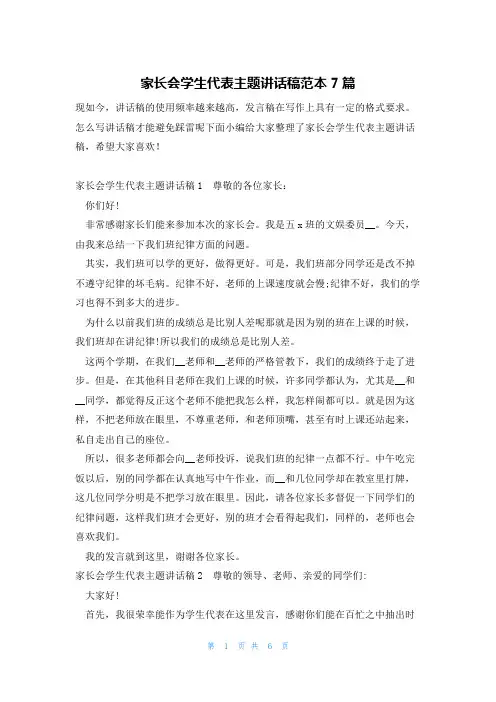 家长会学生代表主题讲话稿范本 7 篇

现如今，讲话稿的使用频率越来越高，发言稿在写作上具有一定的格式要求。怎么写讲话稿才能避免踩雷呢下面小编给大家整理了家长会学生代表主题讲话稿，希望大家喜欢！

家长会学生代表主题讲话稿 1　尊敬的各位家长：

你们好！

非常感谢家长们能来参加本次的家长会。我是五 x 班的文娱委员__。今天，由我来总结一下我们班纪律方面的问题。

其实，我们班可以学的更好，做得更好。可是，我们班部分同学还是改不掉不遵守纪律的坏毛病。纪律不好，老师的上课速度就会慢;纪律不好，我们的学习也得不到多大的进步。

为什么以前我们班的成绩总是比别人差呢那就是因为别的班在上课的时候，我们班却在讲纪律!所以我们的成绩总是比别人差。

这两个学期，在我们__老师和__老师的严格管教下，我们的成绩终于走了进步。但是，在其他科目老师在我们上课的时候，许多同学都认为，尤其是__和__同学，都觉得反正这个老师不能把我怎么样，我怎样闹都可以。就是因为这样，不把老师放在眼里，不尊重老师，和老师顶嘴，甚至有时上课还站起来，私自走出自己的座位。

所以，很多老师都会向__老师投诉，说我们班的纪律一点都不行。中午吃完饭以后，别的同学都在认真地写中午作业，而__和几位同学却在教室里打牌，这几位同学分明是不把学习放在眼里。因此，请各位家长多督促一下同学们的纪律问题，这样我们班才会更好，别的班才会看得起我们，同样的，老师也会喜欢我们。

我的发言就到这里，谢谢各位家长。

家长会学生代表主题讲话稿 2　尊敬的领导、老师、亲爱的同学们:

大家好!

首先，我很荣幸能作为学生代表在这里发言，感谢你们能在百忙之中抽出时

第 1 页 共 6 页